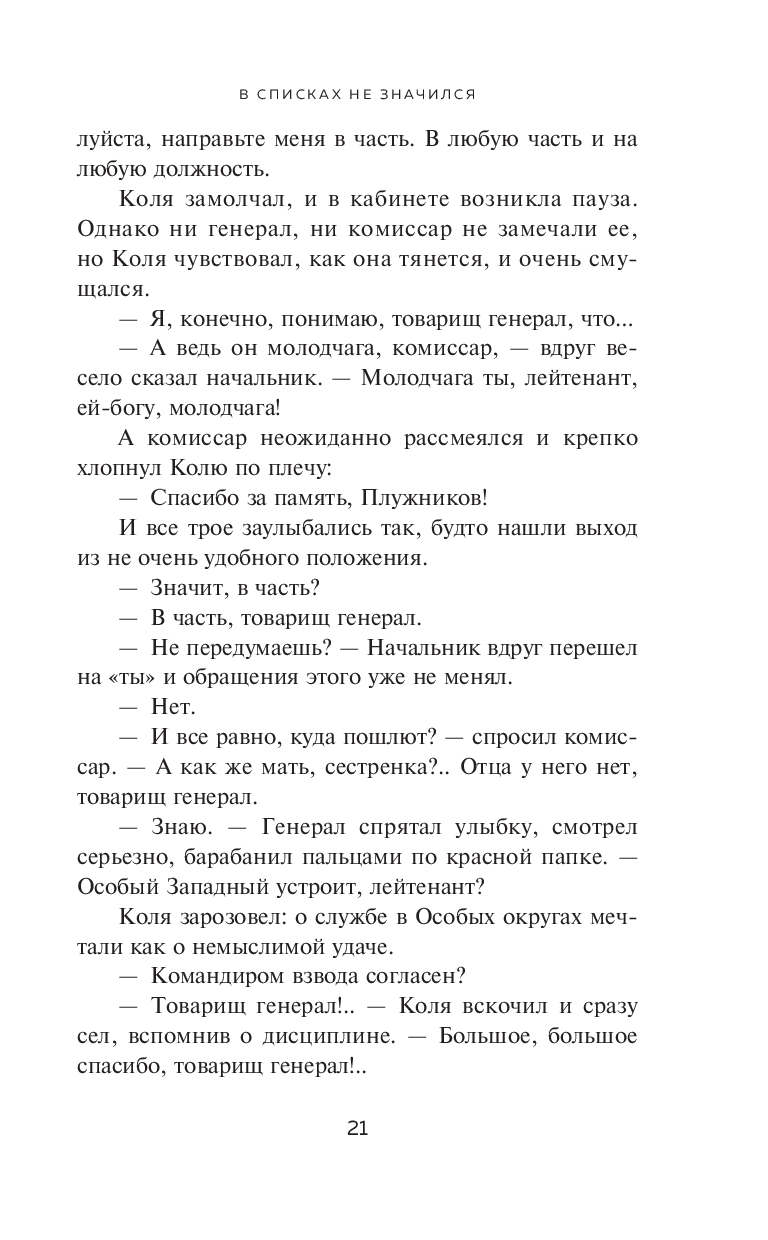 В СПИСКАХ НЕ ЗНАЧИЛСЯ

луйста, направьте меня в часть. В любую часть и на любую должность.

Коля замолчал, и в кабинете возникла пауза. Однако ни генерал, ни комиссар не замечали ее, но Коля чувствовал, как она тянется, и очень смущался.

— Я, конечно, понимаю, товарищ генерал, что...

— А ведь он молодчага, комиссар, — вдруг весело сказал начальник. — Молодчага ты, лейтенант, ей-богу, молодчага!

А комиссар неожиданно рассмеялся и крепко хлопнул Колю по плечу:

— Спасибо за память, Плужников!

И все трое заулыбались так, будто нашли выход из не очень удобного положения.

— Значит, в часть?

— В часть, товарищ генерал.

— Не передумаешь? — Начальник вдруг перешел на «ты» и обращения этого уже не менял.

— Нет.

— И все равно, куда пошлют? — спросил комиссар. — А как же мать, сестренка?.. Отца у него нет, товарищ генерал.

— Знаю. — Генерал спрятал улыбку, смотрел серьезно, барабанил пальцами по красной папке. — Особый Западный устроит, лейтенант?

Коля зарозовел: о службе в Особых округах мечтали как о немыслимой удаче.

— Командиром взвода согласен?

— Товарищ генерал!.. — Коля вскочил и сразу сел, вспомнив о дисциплине. — Большое, большое спасибо, товарищ генерал!..

21